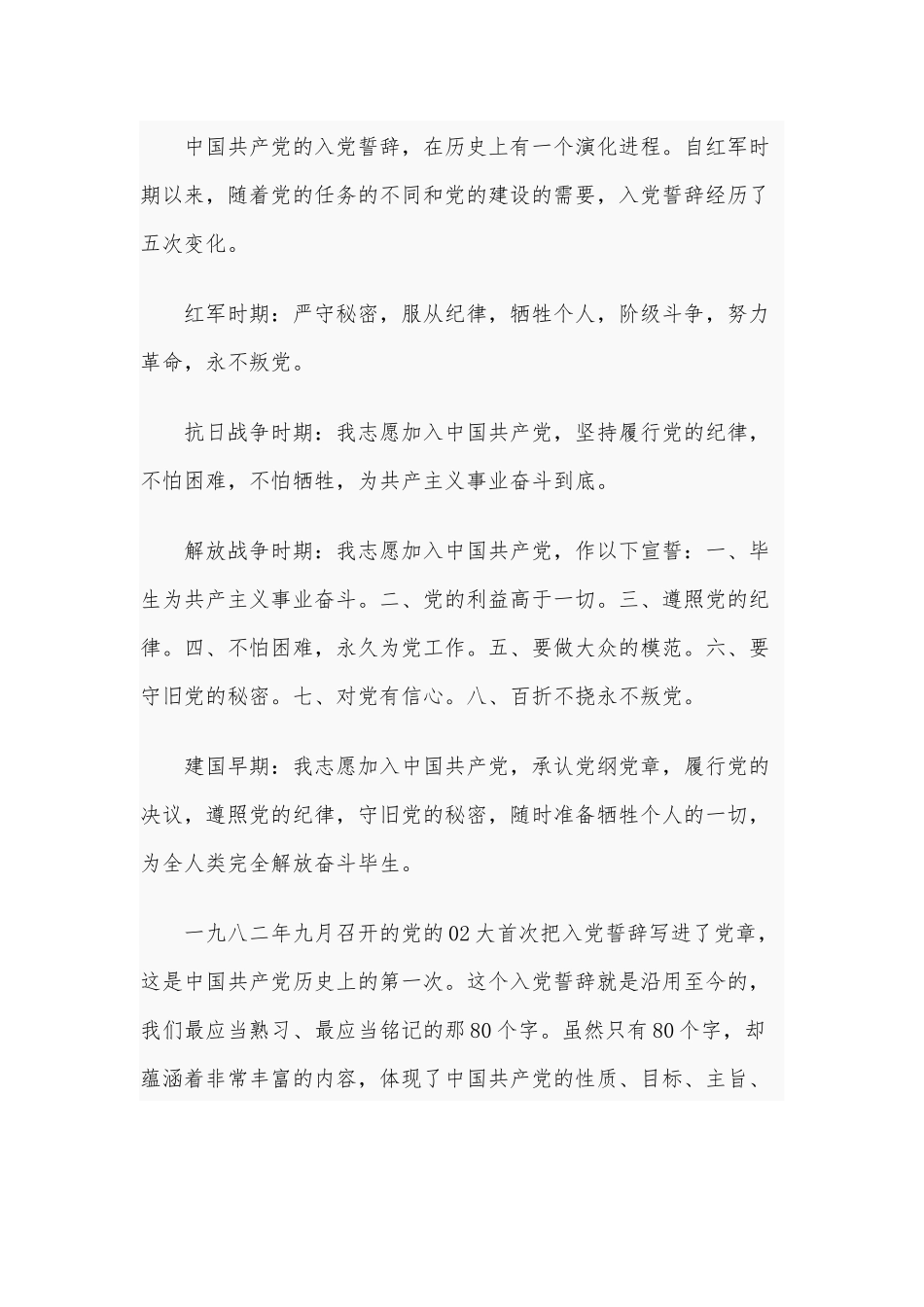 中国共产党的入党誓辞，在历史上有一个演化进程。自红军时期以来，随着党的任务的不同和党的建设的需要，入党誓辞经历了五次变化。

红军时期：严守秘密，服从纪律，牺牲个人，阶级斗争，努力革命，永不叛党。

抗日战争时期：我志愿加入中国共产党，坚持履行党的纪律，不怕困难，不怕牺牲，为共产主义事业奋斗到底。

解放战争时期：我志愿加入中国共产党，作以下宣誓：一、毕生为共产主义事业奋斗。二、党的利益高于一切。三、遵照党的纪律。四、不怕困难，永久为党工作。五、要做大众的模范。六、要守旧党的秘密。七、对党有信心。八、百折不挠永不叛党。

建国早期：我志愿加入中国共产党，承认党纲党章，履行党的决议，遵照党的纪律，守旧党的秘密，随时准备牺牲个人的一切，为全人类完全解放奋斗毕生。

一九八二年九月召开的党的02大首次把入党誓辞写进了党章，这是中国共产党历史上的第一次。这个入党誓辞就是沿用至今的，我们最应当熟习、最应当铭记的那80个字。虽然只有80个字，却蕴涵着非常丰富的内容，体现了中国共产党的性质、目标、主旨、